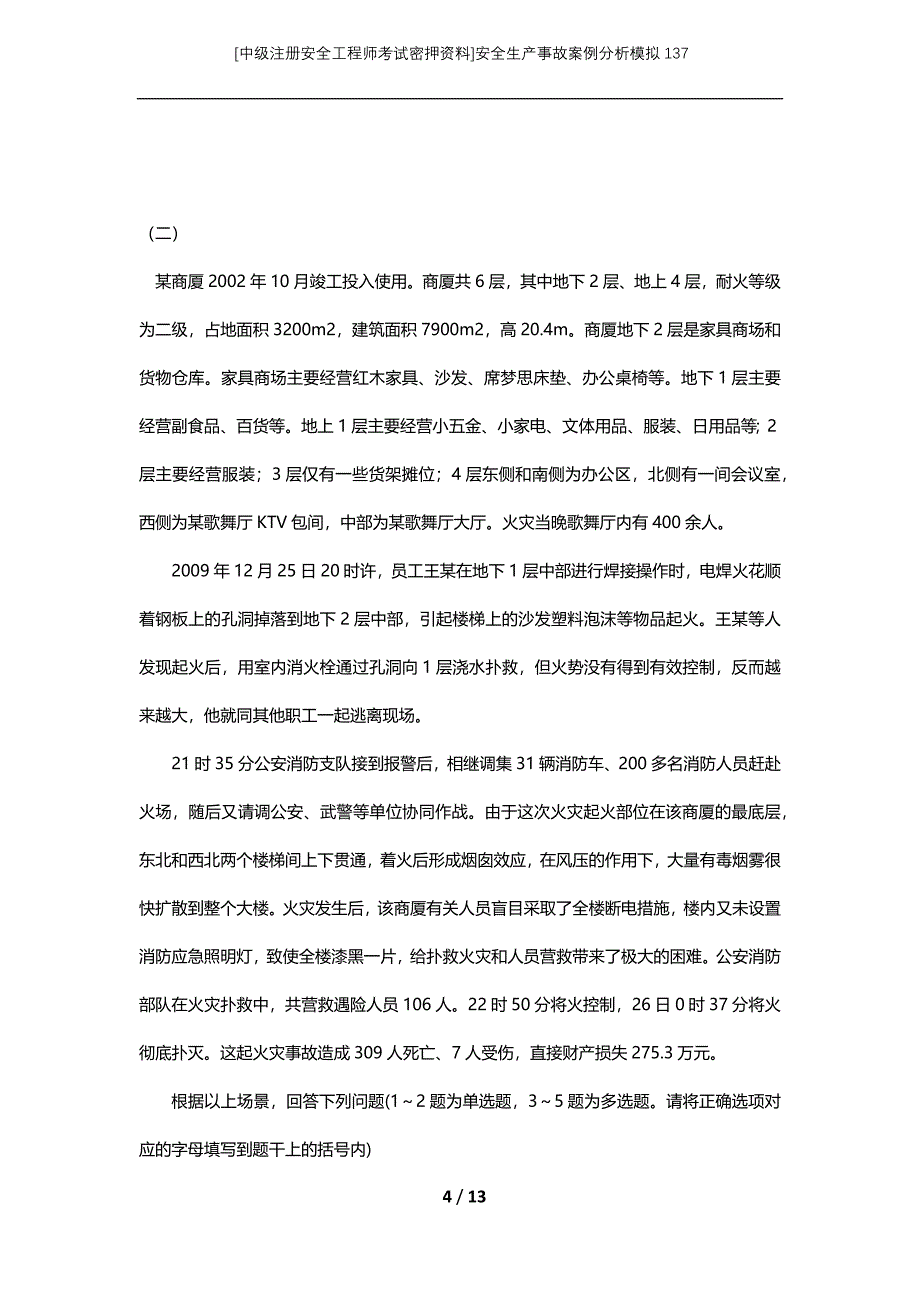 [中级注册安全工程师考试密押资料]安全生产事故案例分析模拟137

（二）

某商厦2002年10月竣工投入使用。商厦共6层，其中地下2层、地上4层，耐火等级为二级，占地面积3200m2，建筑面积7900m2，高20.4m。商厦地下2层是家具商场和货物仓库。家具商场主要经营红木家具、沙发、席梦思床垫、办公桌椅等。地下1层主要经营副食品、百货等。地上1层主要经营小五金、小家电、文体用品、服装、日用品等；2层主要经营服装；3层仅有一些货架摊位；4层东侧和南侧为办公区，北侧有一间会议室，西侧为某歌舞厅KTV包间，中部为某歌舞厅大厅。火灾当晚歌舞厅内有400余人。

2009年12月25日20时许，员工王某在地下1层中部进行焊接操作时，电焊火花顺着钢板上的孔洞掉落到地下2层中部，引起楼梯上的沙发塑料泡沫等物品起火。王某等人发现起火后，用室内消火栓通过孔洞向1层浇水扑救，但火势没有得到有效控制，反而越来越大，他就同其他职工一起逃离现场。

21时35分公安消防支队接到报警后，相继调集31辆消防车、200多名消防人员赶赴火场，随后又请调公安、武警等单位协同作战。由于这次火灾起火部位在该商厦的最底层，东北和西北两个楼梯间上下贯通，着火后形成烟囱效应，在风压的作用下，大量有毒烟雾很快扩散到整个大楼。火灾发生后，该商厦有关人员盲目采取了全楼断电措施，楼内又未设置消防应急照明灯，致使全楼漆黑一片，给扑救火灾和人员营救带来了极大的困难。公安消防部队在火灾扑救中，共营救遇险人员106人。22时50分将火控制，26日0时37分将火彻底扑灭。这起火灾事故造成309人死亡、7人受伤，直接财产损失275.3万元。

根据以上场景，回答下列问题(1～2题为单选题，3～5题为多选题。请将正确选项对应的字母填写到题干上的括号内)

4 / 13